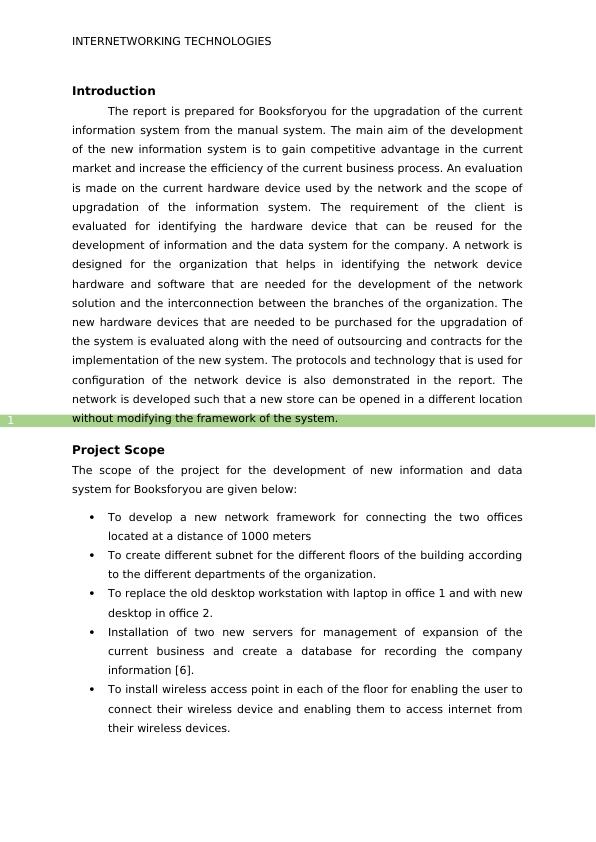 INTERNETWORKING TECHNOLOGIES

**Introduction**

The report is prepared for Booksforyou for the upgradation of the current information system from the manual system. The main aim of the development of the new information system is to gain competitive advantage in the current market and increase the efficiency of the current business process. An evaluation is made on the current hardware device used by the network and the scope of upgradation of the information system. The requirement of the client is evaluated for identifying the hardware device that can be reused for the development of information and the data system for the company. A network is designed for the organization that helps in identifying the network device hardware and software that are needed for the development of the network solution and the interconnection between the branches of the organization. The new hardware devices that are needed to be purchased for the upgradation of the system is evaluated along with the need of outsourcing and contracts for the implementation of the new system. The protocols and technology that is used for configuration of the network device is also demonstrated in the report. The network is developed such that a new store can be opened in a different location without modifying the framework of the system.

1

**Project Scope**

The scope of the project for the development of new information and data system for Booksforyou are given below:

• To develop a new network framework for connecting the two offices located at a distance of 1000 meters
• To create different subnet for the different floors of the building according to the different departments of the organization.
• To replace the old desktop workstation with laptop in office 1 and with new desktop in office 2.
• Installation of two new servers for management of expansion of the current business and create a database for recording the company information [6].
• To install wireless access point in each of the floor for enabling the user to connect their wireless device and enabling them to access internet from their wireless devices.